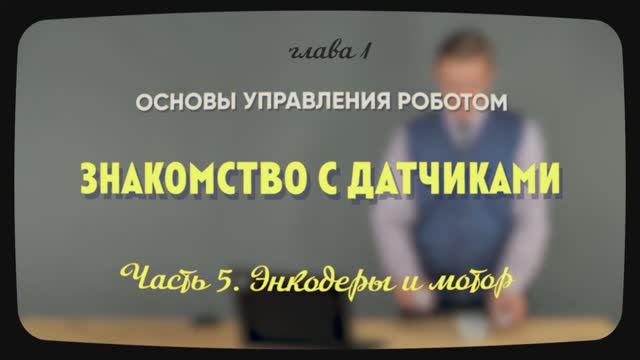 глава 1

ОСНОВЫ УПРАВЛЕНИЯ РОБОТОМ

ЗНАКОМСТВО С ДАТЧИКАМИ

Часть 5. Энкодеры и мотор